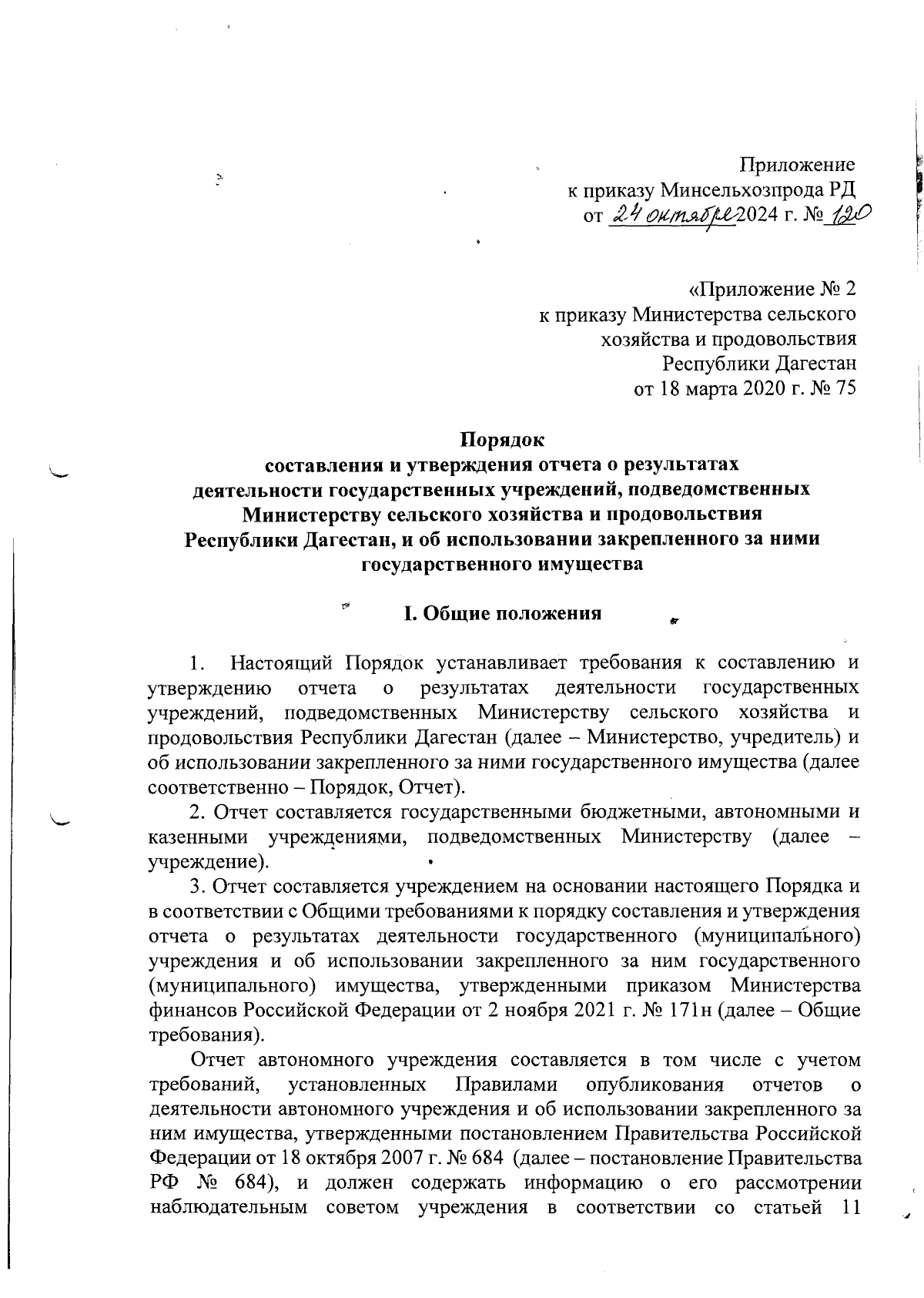 Приложение
к приказу Минсельхозпрода РД
от 24 октября 2024 г. № 120

«Приложение № 2
к приказу Министерства сельского
хозяйства и продовольствия
Республики Дагестан
от 18 марта 2020 г. № 75

Порядок
составления и утверждения отчета о результатах деятельности государственных учреждений, подведомственных Министерству сельского хозяйства и продовольствия Республики Дагестан, и об использовании закрепленного за ними государственного имущества

I. Общие положения

1. Настоящий Порядок устанавливает требования к составлению и утверждению отчета о результатах деятельности государственных учреждений, подведомственных Министерству сельского хозяйства и продовольствия Республики Дагестан (далее – Министерство, учредитель) и об использовании закрепленного за ними государственного имущества (далее соответственно – Порядок, Отчет).

2. Отчет составляется государственными бюджетными, автономными и казенными учреждениями, подведомственных Министерству (далее – учреждение).

3. Отчет составляется учреждением на основании настоящего Порядка и в соответствии с Общими требованиями к порядку составления и утверждения отчета о результатах деятельности государственного (муниципального) учреждения и об использовании закрепленного за ним государственного (муниципального) имущества, утвержденными приказом Министерства финансов Российской Федерации от 2 ноября 2021 г. № 171н (далее – Общие требования).

Отчет автономного учреждения составляется в том числе с учетом требований, установленных Правилами опубликования отчетов о деятельности автономного учреждения и об использовании закрепленного за ним имущества, утвержденными постановлением Правительства Российской Федерации от 18 октября 2007 г. № 684 (далее – постановление Правительства РФ № 684), и должен содержать информацию о его рассмотрении наблюдательным советом учреждения в соответствии со статьей 11